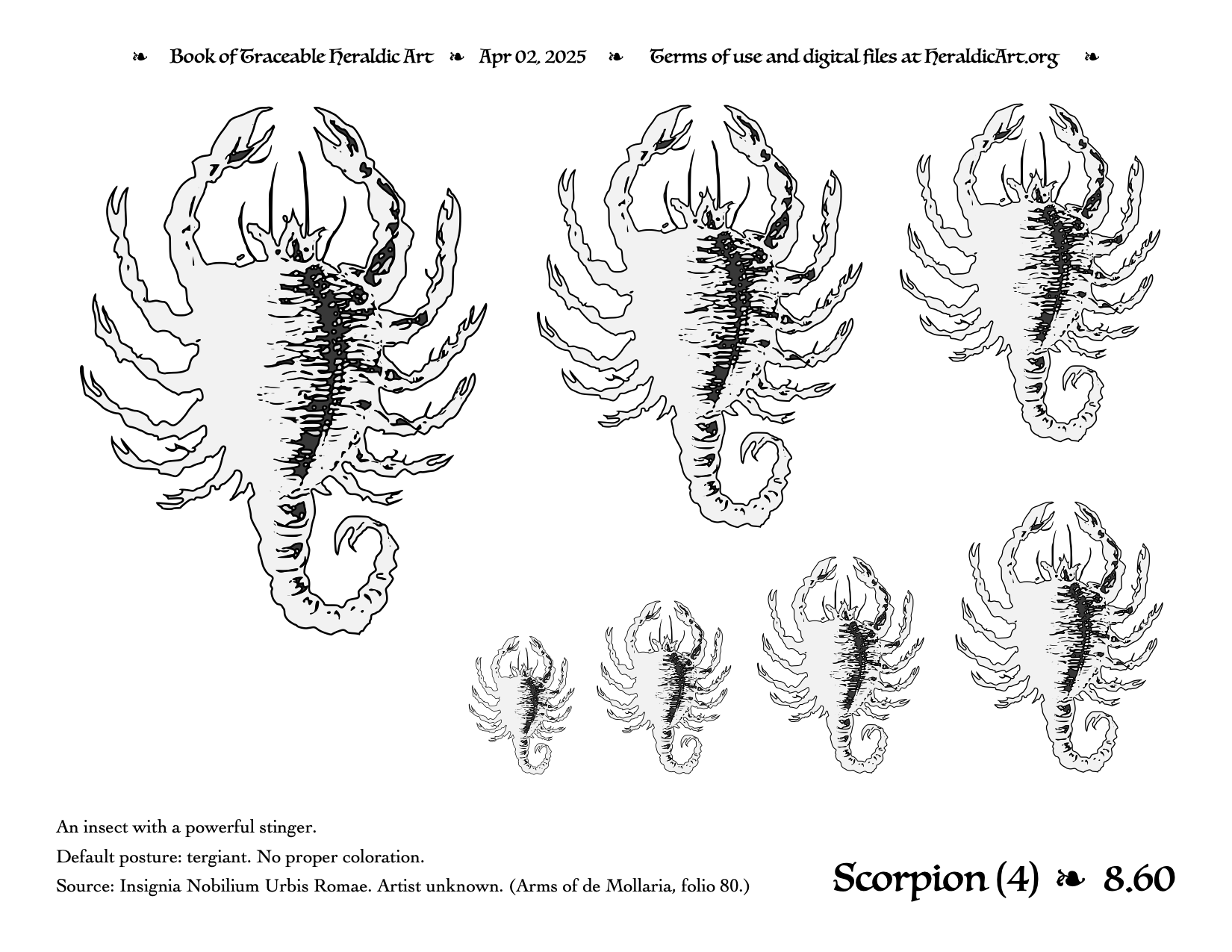 ❧ Book of Traceable Heraldic Art ❧ Apr 02, 2025 ❧ Terms of use and digital files at HeraldicArt.org ❧

An insect with a powerful stinger.

Default posture: tergiant. No proper coloration.

Source: Insignia Nobilium Urbis Romae. Artist unknown. (Arms of de Mollaria, folio 80.)

Scorpion (4) ❧ 8.60